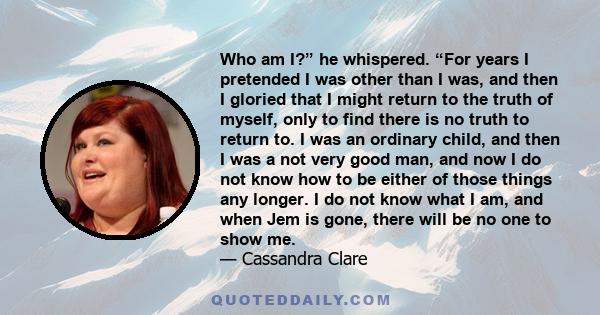 Who am I?” he whispered. “For years I pretended I was other than I was, and then I gloried that I might return to the truth of myself, only to find there is no truth to return to. I was an ordinary child, and then I was a not very good man, and now I do not know how to be either of those things any longer. I do not know what I am, and when Jem is gone, there will be no one to show me.
— Cassandra Clare

QUOTEDDAILY.COM